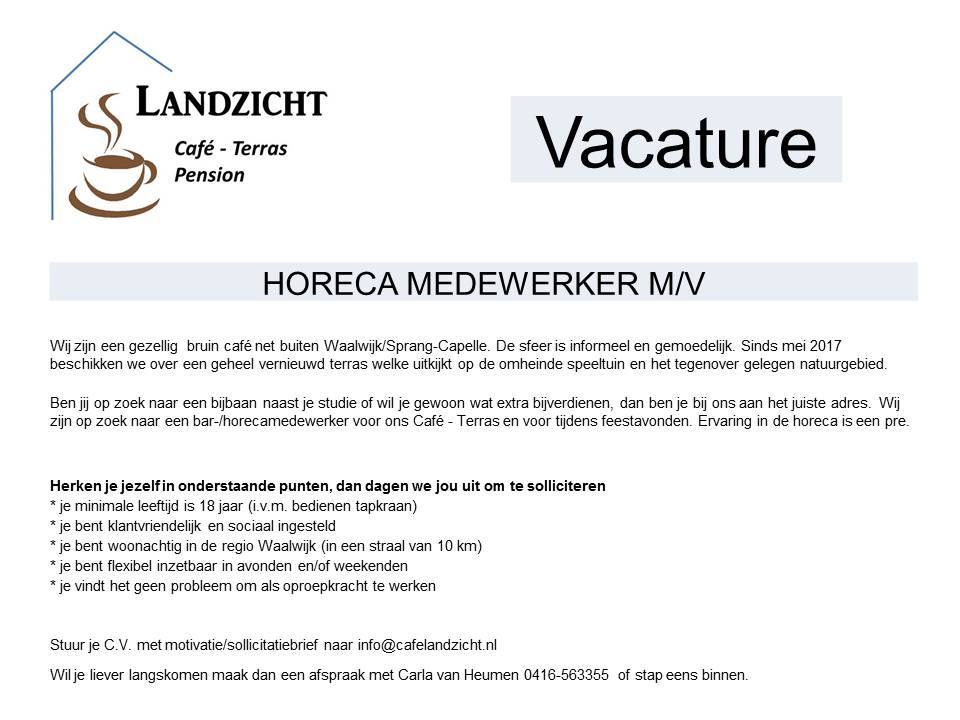 LANDZICHT
Café - Terras
Pension

Vacature

HORECA MEDEWERKER M/V

Wij zijn een gezellig bruin café net buiten Waalwijk/Sprang-Capelle. De sfeer is informeel en gemoedelijk. Sinds mei 2017 beschikken we over een geheel vernieuwd terras welke uitkijkt op de omheinde speeltuin en het tegenover gelegen natuurgebied.

Ben jij op zoek naar een bijbaan naast je studie of wil je gewoon wat extra bijverdienen, dan ben je bij ons aan het juiste adres. Wij zijn op zoek naar een bar-/horecamedewerker voor ons Café - Terras en voor tijdens feestavonden. Ervaring in de horeca is een pre.

Herken je jezelf in onderstaande punten, dan dagen we jou uit om te solliciteren
* je minimale leeftijd is 18 jaar (i.v.m. bedienen tapkraan)
* je bent klantvriendelijk en sociaal ingesteld
* je bent woonachtig in de regio Waalwijk (in een straal van 10 km)
* je bent flexibel inzetbaar in avonden en/of weekenden
* je vindt het geen probleem om als oproepkracht te werken

Stuur je C.V. met motivatie/sollicitatiebrief naar info@cafelandzicht.nl

Wil je liever langskomen maak dan een afspraak met Carla van Heumen 0416-563355 of stap eens binnen.